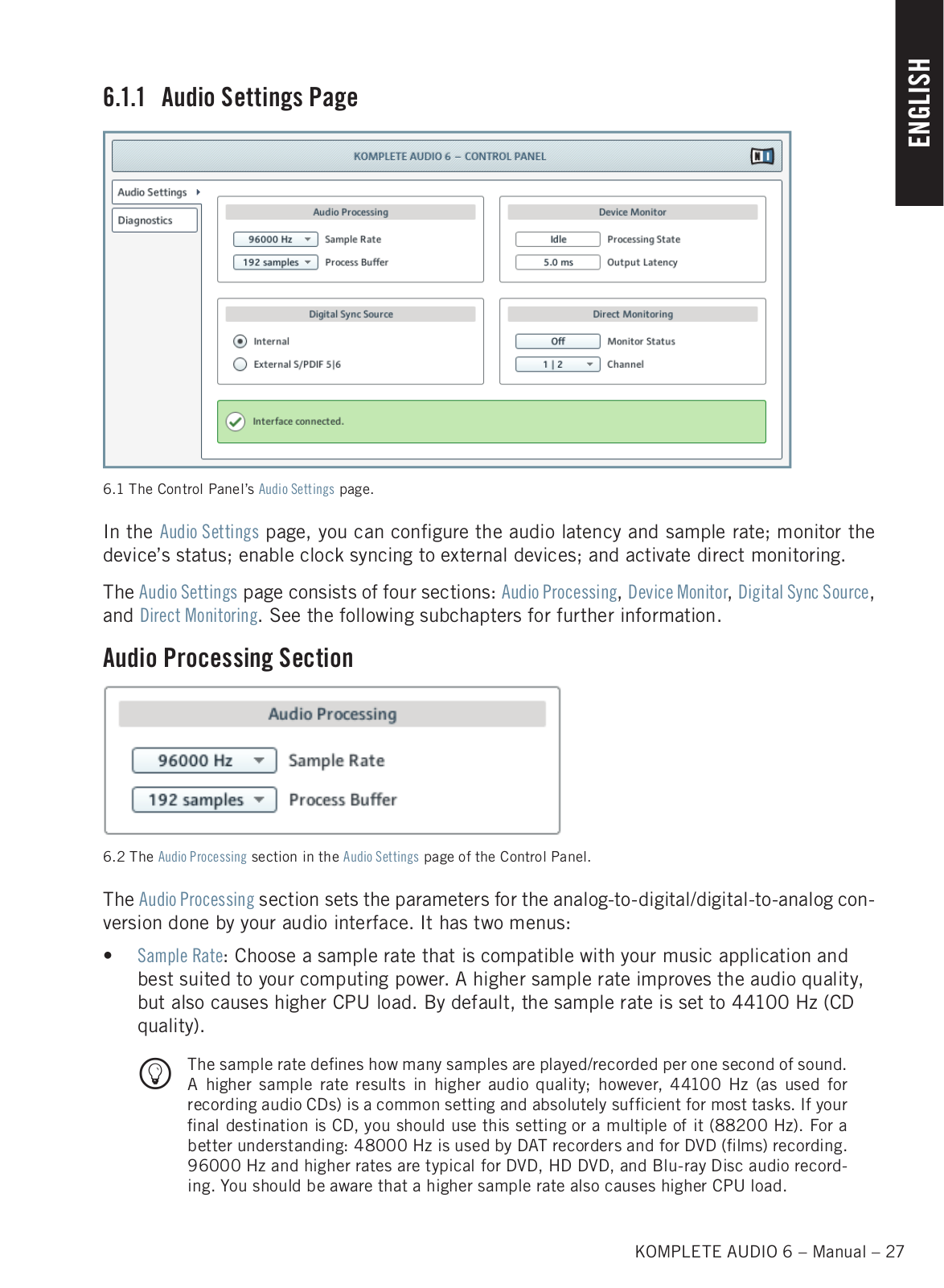 ENGLISH

6.1.1 Audio Settings Page

KOMPLETE AUDIO 6 – CONTROL PANEL

Audio Settings

Diagnostics

Audio Processing

96000 Hz Sample Rate

192 samples Process Buffer

Device Monitor

Idle Processing State

5.0 ms Output Latency

Digital Sync Source

Internal

External S/PDIF 5|6

Direct Monitoring

Off Monitor Status

1 | 2 Channel

Interface connected.

6.1 The Control Panel's Audio Settings page.

In the Audio Settings page, you can configure the audio latency and sample rate; monitor the device's status; enable clock syncing to external devices; and activate direct monitoring.

The Audio Settings page consists of four sections: Audio Processing, Device Monitor, Digital Sync Source, and Direct Monitoring. See the following subchapters for further information.

Audio Processing Section

Audio Processing

96000 Hz Sample Rate

192 samples Process Buffer

6.2 The Audio Processing section in the Audio Settings page of the Control Panel.

The Audio Processing section sets the parameters for the analog-to-digital/digital-to-analog conversion done by your audio interface. It has two menus:

• Sample Rate: Choose a sample rate that is compatible with your music application and best suited to your computing power. A higher sample rate improves the audio quality, but also causes higher CPU load. By default, the sample rate is set to 44100 Hz (CD quality).

The sample rate defines how many samples are played/recorded per one second of sound. A higher sample rate results in higher audio quality; however, 44100 Hz (as used for recording audio CDs) is a common setting and absolutely sufficient for most tasks. If your final destination is CD, you should use this setting or a multiple of it (88200 Hz). For a better understanding: 48000 Hz is used by DAT recorders and for DVD (films) recording. 96000 Hz and higher rates are typical for DVD, HD DVD, and Blu-ray Disc audio recording. You should be aware that a higher sample rate also causes higher CPU load.

KOMPLETE AUDIO 6 – Manual – 27